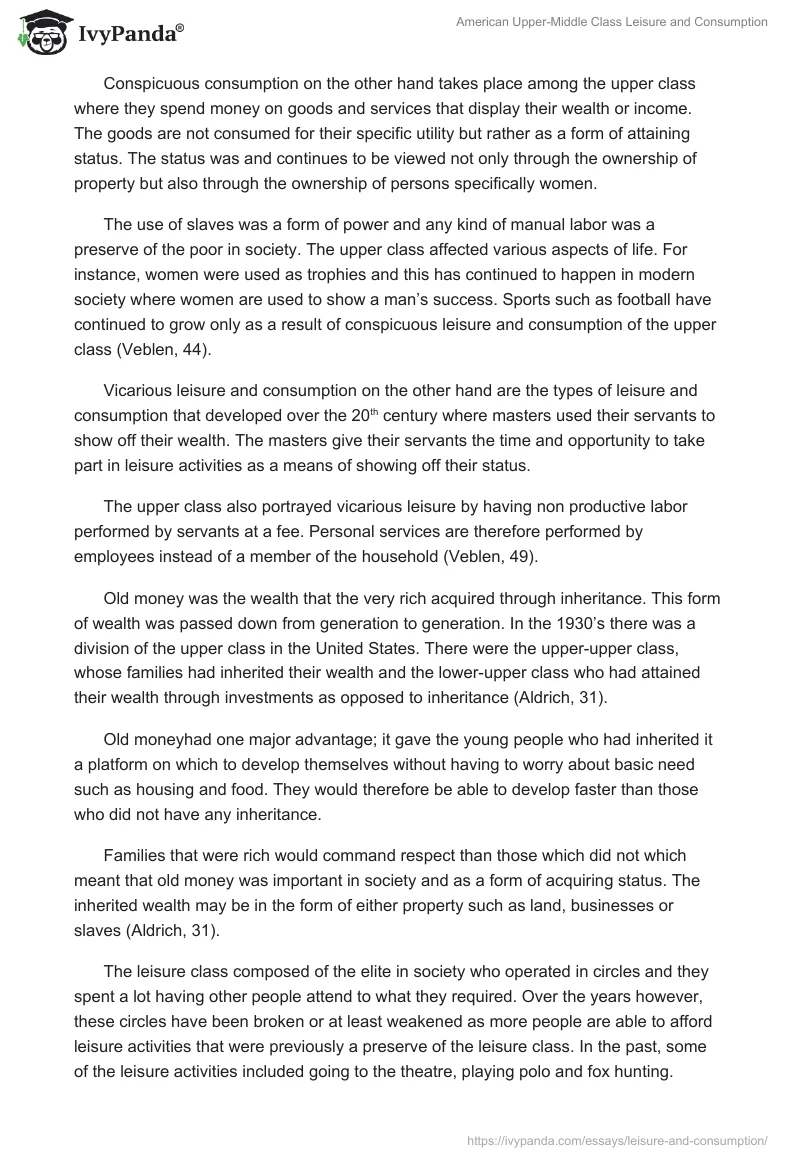 IvyPanda®

American Upper-Middle Class Leisure and Consumption

Conspicuous consumption on the other hand takes place among the upper class where they spend money on goods and services that display their wealth or income. The goods are not consumed for their specific utility but rather as a form of attaining status. The status was and continues to be viewed not only through the ownership of property but also through the ownership of persons specifically women.

The use of slaves was a form of power and any kind of manual labor was a preserve of the poor in society. The upper class affected various aspects of life. For instance, women were used as trophies and this has continued to happen in modern society where women are used to show a man's success. Sports such as football have continued to grow only as a result of conspicuous leisure and consumption of the upper class (Veblen, 44).

Vicarious leisure and consumption on the other hand are the types of leisure and consumption that developed over the 20$^{th}$ century where masters used their servants to show off their wealth. The masters give their servants the time and opportunity to take part in leisure activities as a means of showing off their status.

The upper class also portrayed vicarious leisure by having non productive labor performed by servants at a fee. Personal services are therefore performed by employees instead of a member of the household (Veblen, 49).

Old money was the wealth that the very rich acquired through inheritance. This form of wealth was passed down from generation to generation. In the 1930's there was a division of the upper class in the United States. There were the upper-upper class, whose families had inherited their wealth and the lower-upper class who had attained their wealth through investments as opposed to inheritance (Aldrich, 31).

Old moneyhad one major advantage; it gave the young people who had inherited it a platform on which to develop themselves without having to worry about basic need such as housing and food. They would therefore be able to develop faster than those who did not have any inheritance.

Families that were rich would command respect than those which did not which meant that old money was important in society and as a form of acquiring status. The inherited wealth may be in the form of either property such as land, businesses or slaves (Aldrich, 31).

The leisure class composed of the elite in society who operated in circles and they spent a lot having other people attend to what they required. Over the years however, these circles have been broken or at least weakened as more people are able to afford leisure activities that were previously a preserve of the leisure class. In the past, some of the leisure activities included going to the theatre, playing polo and fox hunting.

https://ivypanda.com/essays/leisure-and-consumption/